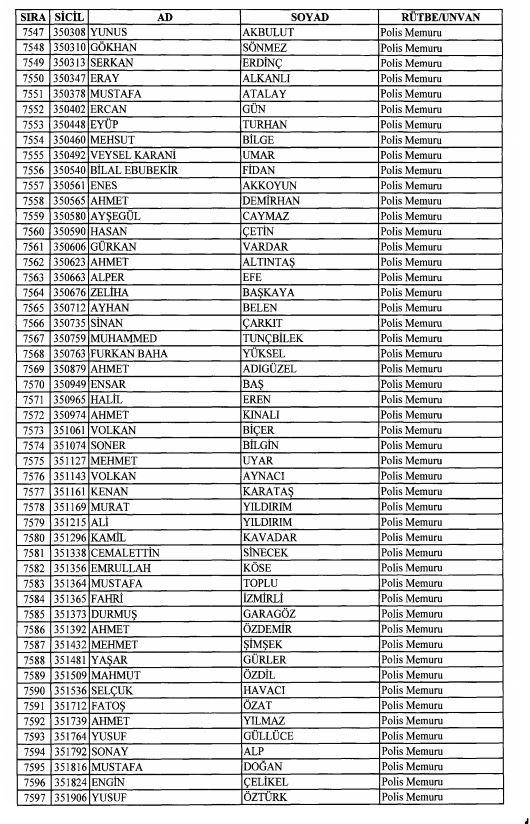 | SIRA | SİCİL | AD | SOYAD | RÜTBE/UNVAN |
|---|---|---|---|---|
| 7547 | 350308 | YUNUS | AKBULUT | Polis Memuru |
| 7548 | 350310 | GÖKHAN | SÖNMEZ | Polis Memuru |
| 7549 | 350313 | SERKAN | ERDİNÇ | Polis Memuru |
| 7550 | 350347 | ERAY | ALKANLI | Polis Memuru |
| 7551 | 350378 | MUSTAFA | ATALAY | Polis Memuru |
| 7552 | 350402 | ERCAN | GÜN | Polis Memuru |
| 7553 | 350448 | EYÜP | TURHAN | Polis Memuru |
| 7554 | 350460 | MEHSUT | BİLGE | Polis Memuru |
| 7555 | 350492 | VEYSEL KARANİ | UMAR | Polis Memuru |
| 7556 | 350540 | BİLAL EBUBEKİR | FİDAN | Polis Memuru |
| 7557 | 350561 | ENES | AKKOYUN | Polis Memuru |
| 7558 | 350565 | AHMET | DEMİRHAN | Polis Memuru |
| 7559 | 350580 | AYŞEGÜL | CAYMAZ | Polis Memuru |
| 7560 | 350590 | HASAN | ÇETİN | Polis Memuru |
| 7561 | 350606 | GÜRKAN | VARDAR | Polis Memuru |
| 7562 | 350623 | AHMET | ALTINTAŞ | Polis Memuru |
| 7563 | 350663 | ALPER | EFE | Polis Memuru |
| 7564 | 350676 | ZELİHA | BAŞKAYA | Polis Memuru |
| 7565 | 350712 | AYHAN | BELEN | Polis Memuru |
| 7566 | 350735 | SİNAN | ÇARKIT | Polis Memuru |
| 7567 | 350759 | MUHAMMED | TUNÇBİLEK | Polis Memuru |
| 7568 | 350763 | FURKAN BAHA | YÜKSEL | Polis Memuru |
| 7569 | 350879 | AHMET | ADIGÜZEL | Polis Memuru |
| 7570 | 350949 | ENSAR | BAŞ | Polis Memuru |
| 7571 | 350965 | HALİL | EREN | Polis Memuru |
| 7572 | 350974 | AHMET | KINALI | Polis Memuru |
| 7573 | 351061 | VOLKAN | BİÇER | Polis Memuru |
| 7574 | 351074 | SONER | BİLGİN | Polis Memuru |
| 7575 | 351127 | MEHMET | UYAR | Polis Memuru |
| 7576 | 351143 | VOLKAN | AYNACI | Polis Memuru |
| 7577 | 351161 | KENAN | KARATAŞ | Polis Memuru |
| 7578 | 351169 | MURAT | YILDIRIM | Polis Memuru |
| 7579 | 351215 | ALİ | YILDIRIM | Polis Memuru |
| 7580 | 351296 | KAMİL | KAVADAR | Polis Memuru |
| 7581 | 351338 | CEMALETTİN | SİNECEK | Polis Memuru |
| 7582 | 351356 | EMRULLAH | KÖSE | Polis Memuru |
| 7583 | 351364 | MUSTAFA | TOPLU | Polis Memuru |
| 7584 | 351365 | FAHRİ | İZMİRLİ | Polis Memuru |
| 7585 | 351373 | DURMUŞ | GARAGÖZ | Polis Memuru |
| 7586 | 351392 | AHMET | ÖZDEMİR | Polis Memuru |
| 7587 | 351432 | MEHMET | ŞİMŞEK | Polis Memuru |
| 7588 | 351481 | YAŞAR | GÜRLER | Polis Memuru |
| 7589 | 351509 | MAHMUT | ÖZDİL | Polis Memuru |
| 7590 | 351536 | SELÇUK | HAVACI | Polis Memuru |
| 7591 | 351712 | FATOŞ | ÖZAT | Polis Memuru |
| 7592 | 351739 | AHMET | YILMAZ | Polis Memuru |
| 7593 | 351764 | YUSUF | GÜLLÜCE | Polis Memuru |
| 7594 | 351792 | SONAY | ALP | Polis Memuru |
| 7595 | 351816 | MUSTAFA | DOĞAN | Polis Memuru |
| 7596 | 351824 | ENGİN | ÇELİKEL | Polis Memuru |
| 7597 | 351906 | YUSUF | ÖZTÜRK | Polis Memuru |